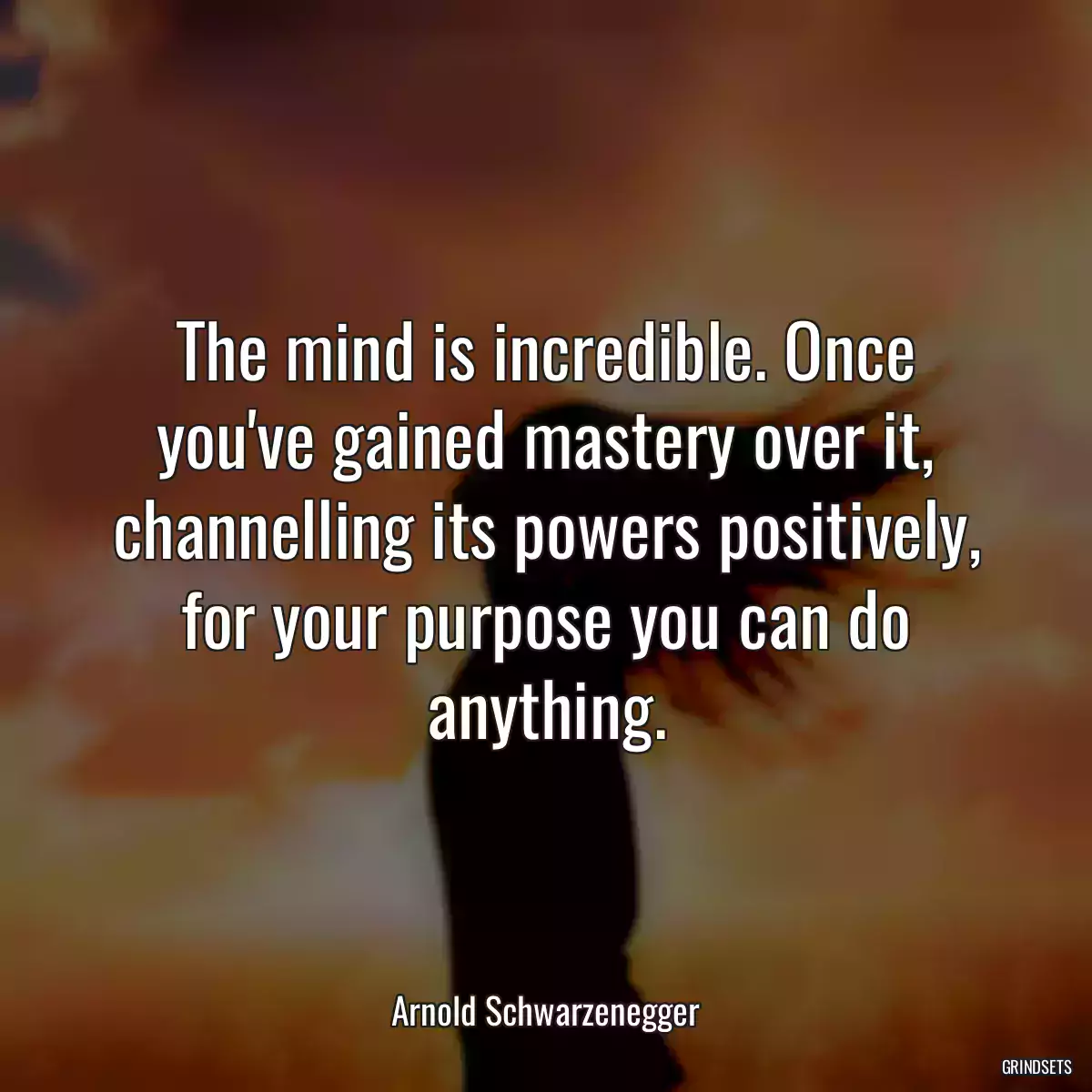 The mind is incredible. Once you've gained mastery over it, channelling its powers positively, for your purpose you can do anything.

Arnold Schwarzenegger

GRINDSETS